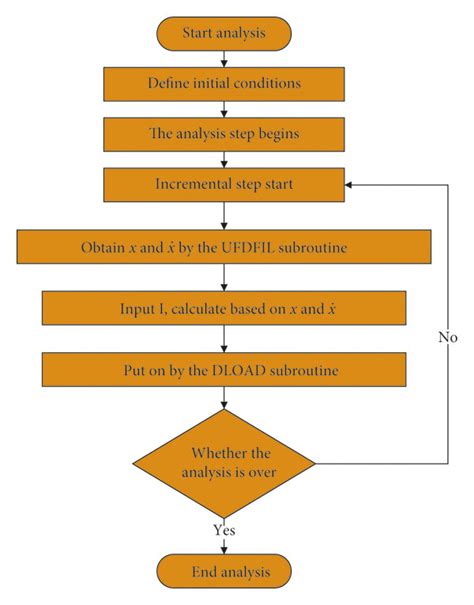 Start analysis

Define initial conditions

The analysis step begins

Incremental step start

Obtain $x$ and $\dot{x}$ by the UFDFIL subroutine

Input I, calculate based on $x$ and $\dot{x}$

Put on by the DLOAD subroutine

Whether the analysis is over

No

Yes

End analysis